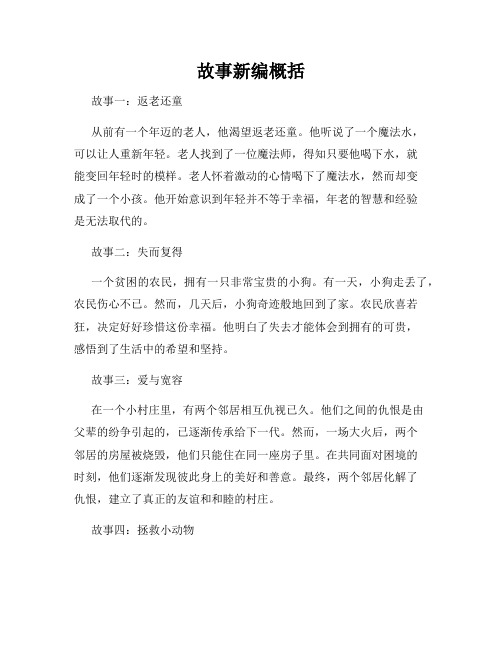 故事新编概括

故事一：返老还童

从前有一个年迈的老人，他渴望返老还童。他听说了一个魔法水，可以让人重新年轻。老人找到了一位魔法师，得知只要他喝下水，就能变回年轻时的模样。老人怀着激动的心情喝下了魔法水，然而却变成了一个小孩。他开始意识到年轻并不等于幸福，年老的智慧和经验是无法取代的。

故事二：失而复得

一个贫困的农民，拥有一只非常宝贵的小狗。有一天，小狗走丢了，农民伤心不已。然而，几天后，小狗奇迹般地回到了家。农民欣喜若狂，决定好好珍惜这份幸福。他明白了失去才能体会到拥有的可贵，感悟到了生活中的希望和坚持。

故事三：爱与宽容

在一个小村庄里，有两个邻居相互仇视已久。他们之间的仇恨是由父辈的纷争引起的，已逐渐传承给下一代。然而，一场大火后，两个邻居的房屋被烧毁，他们只能住在同一座房子里。在共同面对困境的时刻，他们逐渐发现彼此身上的美好和善意。最终，两个邻居化解了仇恨，建立了真正的友谊和和睦的村庄。

故事四：拯救小动物